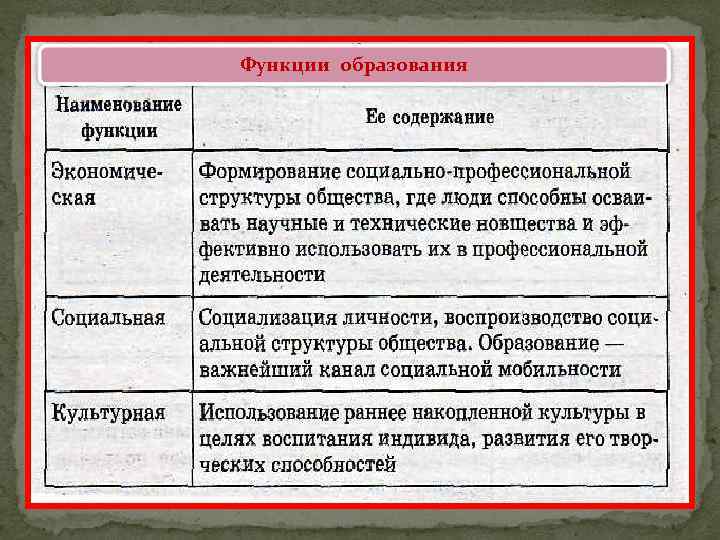 Функции образования

| Наименование функции | Ее содержание |
|---|---|
| Экономическая | Формирование социально-профессиональной структуры общества, где люди способны осваивать научные и технические новшества и эффективно использовать их в профессиональной деятельности |
| Социальная | Социализация личности, воспроизводство социальной структуры общества. Образование — важнейший канал социальной мобильности |
| Культурная | Использование раннее накопленной культуры в целях воспитания индивида, развития его творческих способностей |